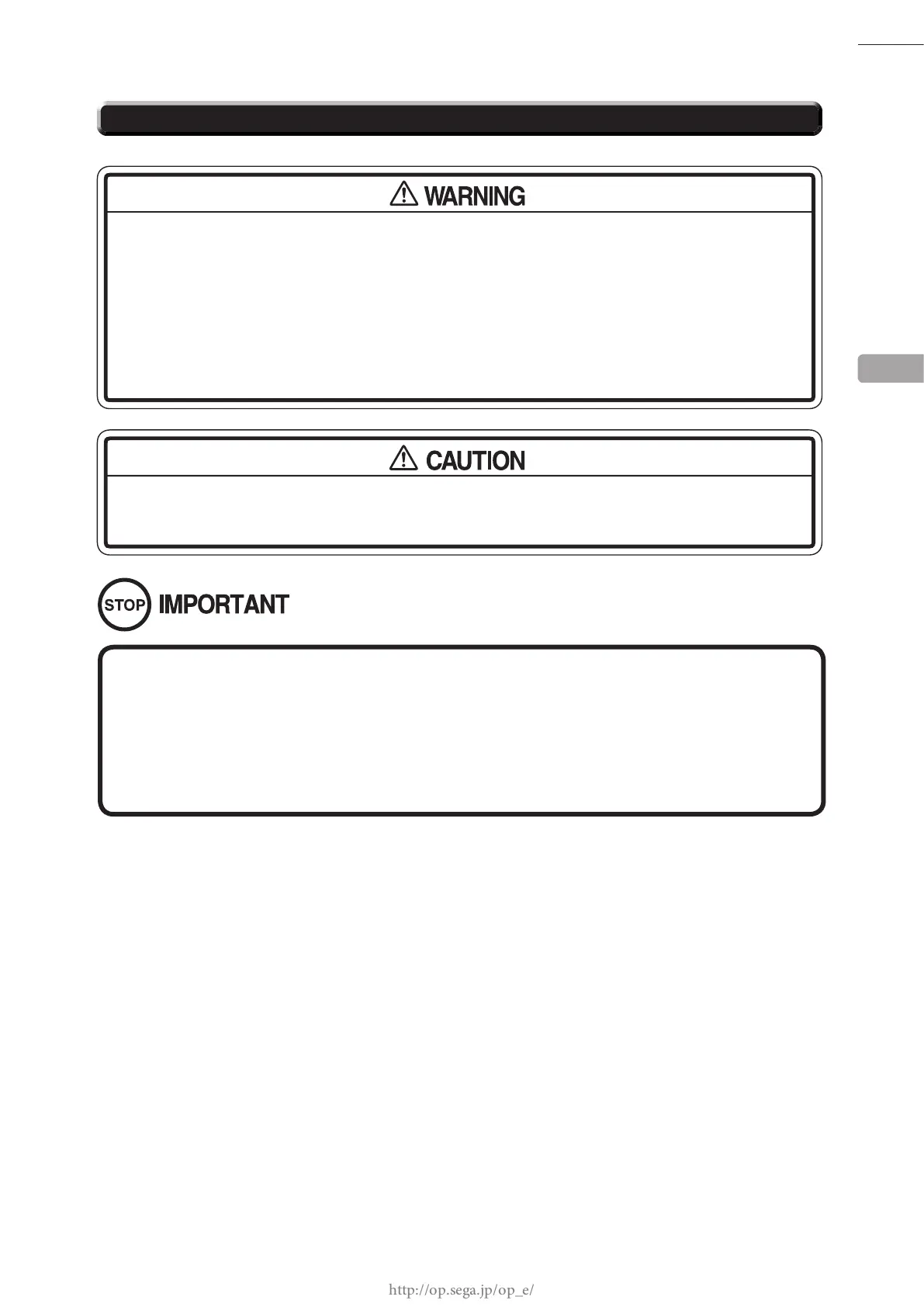 WARNING

CAUTION

STOP IMPORTANT

http://op.sega.jp/op_e/